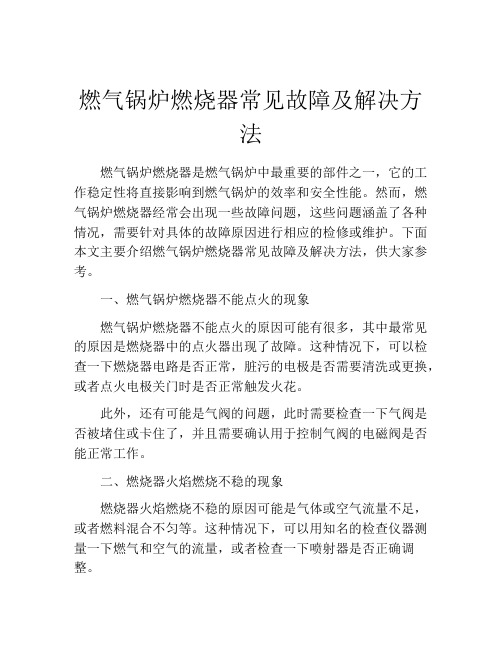 燃气锅炉燃烧器常见故障及解决方法

燃气锅炉燃烧器是燃气锅炉中最重要的部件之一，它的工作稳定性将直接影响到燃气锅炉的效率和安全性能。然而，燃气锅炉燃烧器经常会出现一些故障问题，这些问题涵盖了各种情况，需要针对具体的故障原因进行相应的检修或维护。下面本文主要介绍燃气锅炉燃烧器常见故障及解决方法，供大家参考。

一、燃气锅炉燃烧器不能点火的现象

燃气锅炉燃烧器不能点火的原因可能有很多，其中最常见的原因是燃烧器中的点火器出现了故障。这种情况下，可以检查一下燃烧器电路是否正常，脏污的电极是否需要清洗或更换，或者点火电极关门时是否正常触发火花。

此外，还有可能是气阀的问题，此时需要检查一下气阀是否被堵住或卡住了，并且需要确认用于控制气阀的电磁阀是否能正常工作。

二、燃烧器火焰燃烧不稳的现象

燃烧器火焰燃烧不稳的原因可能是气体或空气流量不足，或者燃料混合不匀等。这种情况下，可以用知名的检查仪器测量一下燃气和空气的流量，或者检查一下喷射器是否正确调整。